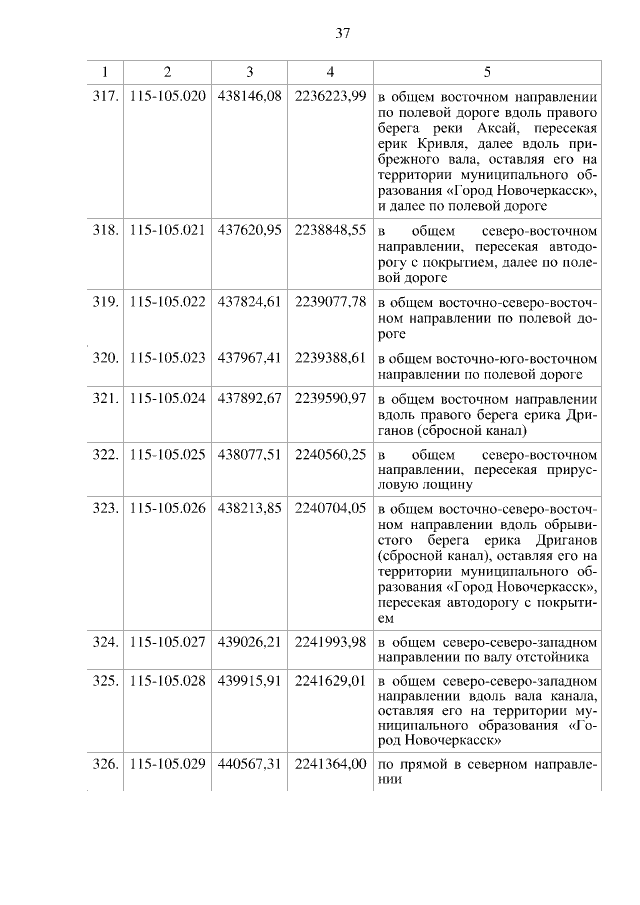 37

| 1 | 2 | 3 | 4 | 5 |
|---|---|---|---|---|
| 317. | 115-105.020 | 438146,08 | 2236223,99 | в общем восточном направлении по полевой дороге вдоль правого берега реки Аксай, пересекая ерик Кривля, далее вдоль прибрежного вала, оставляя его на территории муниципального образования «Город Новочеркасск», и далее по полевой дороге |
| 318. | 115-105.021 | 437620,95 | 2238848,55 | в общем северо-восточном направлении, пересекая автодорогу с покрытием, далее по полевой дороге |
| 319. | 115-105.022 | 437824,61 | 2239077,78 | в общем восточно-северо-восточном направлении по полевой дороге |
| 320. | 115-105.023 | 437967,41 | 2239388,61 | в общем восточно-юго-восточном направлении по полевой дороге |
| 321. | 115-105.024 | 437892,67 | 2239590,97 | в общем восточном направлении вдоль правого берега ерика Дриганов (сбросной канал) |
| 322. | 115-105.025 | 438077,51 | 2240560,25 | в общем северо-восточном направлении, пересекая прирусловую лощину |
| 323. | 115-105.026 | 438213,85 | 2240704,05 | в общем восточно-северо-восточном направлении вдоль обрывистого берега ерика Дриганов (сбросной канал), оставляя его на территории муниципального образования «Город Новочеркасск», пересекая автодорогу с покрытием |
| 324. | 115-105.027 | 439026,21 | 2241993,98 | в общем северо-северо-западном направлении по валу отстойника |
| 325. | 115-105.028 | 439915,91 | 2241629,01 | в общем северо-северо-западном направлении вдоль вала канала, оставляя его на территории муниципального образования «Город Новочеркасск» |
| 326. | 115-105.029 | 440567,31 | 2241364,00 | по прямой в северном направлении |